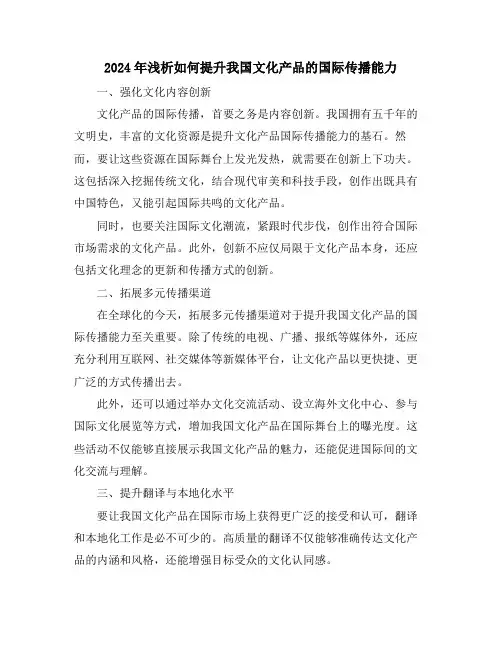 2024年浅析如何提升我国文化产品的国际传播能力

一、强化文化内容创新

文化产品的国际传播，首要之务是内容创新。我国拥有五千年的文明史，丰富的文化资源是提升文化产品国际传播能力的基石。然而，要让这些资源在国际舞台上发光发热，就需要在创新上下功夫。这包括深入挖掘传统文化，结合现代审美和科技手段，创作出既具有中国特色，又能引起国际共鸣的文化产品。

同时，也要关注国际文化潮流，紧跟时代步伐，创作出符合国际市场需求的文化产品。此外，创新不应仅局限于文化产品本身，还应包括文化理念的更新和传播方式的创新。

二、拓展多元传播渠道

在全球化的今天，拓展多元传播渠道对于提升我国文化产品的国际传播能力至关重要。除了传统的电视、广播、报纸等媒体外，还应充分利用互联网、社交媒体等新媒体平台，让文化产品以更快捷、更广泛的方式传播出去。

此外，还可以通过举办文化交流活动、设立海外文化中心、参与国际文化展览等方式，增加我国文化产品在国际舞台上的曝光度。这些活动不仅能够直接展示我国文化产品的魅力，还能促进国际间的文化交流与理解。

三、提升翻译与本地化水平

要让我国文化产品在国际市场上获得更广泛的接受和认可，翻译和本地化工作是必不可少的。高质量的翻译不仅能够准确传达文化产品的内涵和风格，还能增强目标受众的文化认同感。